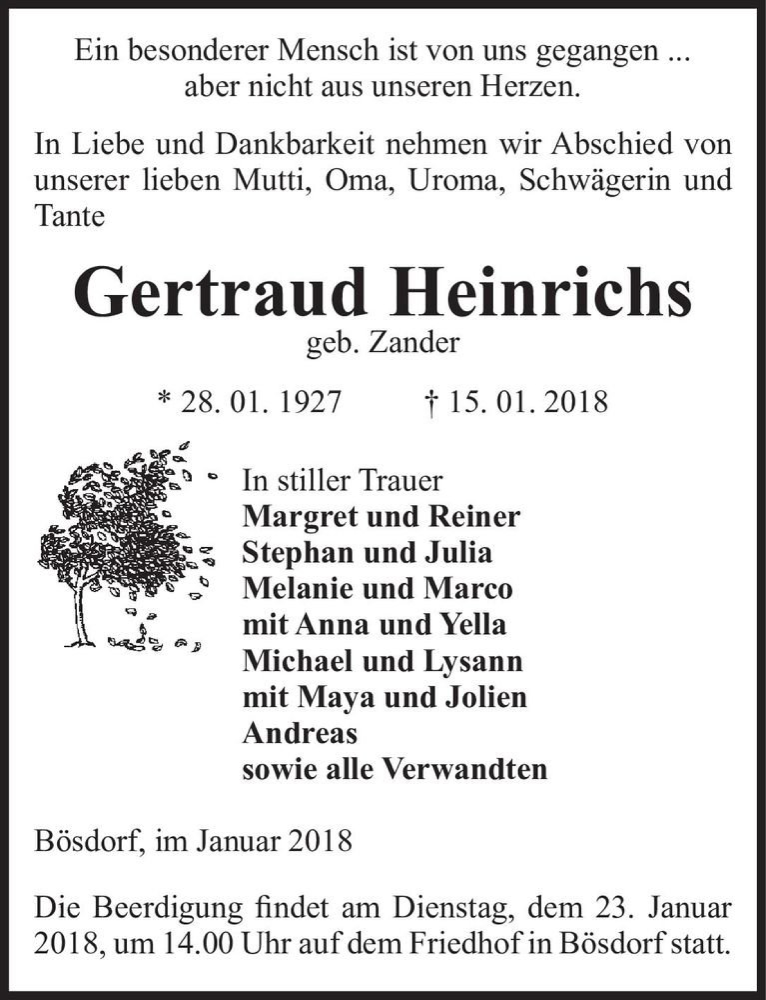 Ein besonderer Mensch ist von uns gegangen ...
aber nicht aus unseren Herzen.

In Liebe und Dankbarkeit nehmen wir Abschied von unserer lieben Mutti, Oma, Uroma, Schwägerin und Tante

Gertraud Heinrichs
geb. Zander

* 28. 01. 1927 † 15. 01. 2018

In stiller Trauer
Margret und Reiner
Stephan und Julia
Melanie und Marco
mit Anna und Yella
Michael und Lysann
mit Maya und Jolien
Andreas
sowie alle Verwandten

Bösdorf, im Januar 2018

Die Beerdigung findet am Dienstag, dem 23. Januar 2018, um 14.00 Uhr auf dem Friedhof in Bösdorf statt.